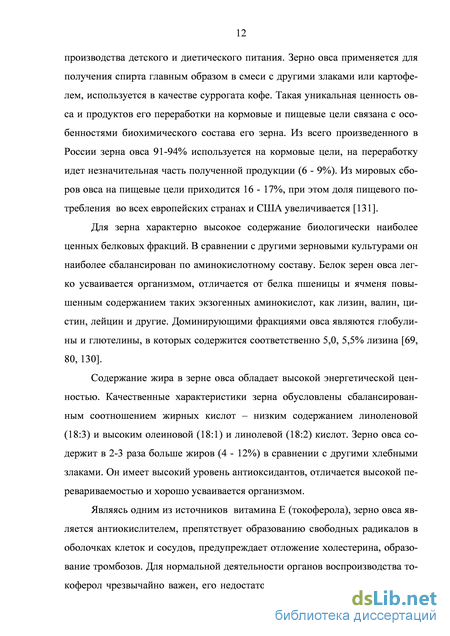 12

производства детского и диетического питания. Зерно овса применяется для получения спирта главным образом в смеси с другими злаками или картофелем, используется в качестве суррогата кофе. Такая уникальная ценность овса и продуктов его переработки на кормовые и пищевые цели связана с особенностями биохимического состава его зерна. Из всего произведенного в России зерна овса 91-94% используется на кормовые цели, на переработку идет незначительная часть полученной продукции (6 - 9%). Из мировых сборов овса на пищевые цели приходится 16 - 17%, при этом доля пищевого потребления во всех европейских странах и США увеличивается [131].

Для зерна характерно высокое содержание биологически наиболее ценных белковых фракций. В сравнении с другими зерновыми культурами он наиболее сбалансирован по аминокислотному составу. Белок зерен овса легко усваивается организмом, отличается от белка пшеницы и ячменя повышенным содержанием таких экзогенных аминокислот, как лизин, валин, цистин, лейцин и другие. Доминирующими фракциями овса являются глобулины и глютелины, в которых содержится соответственно 5,0, 5,5% лизина [69, 80, 130].

Содержание жира в зерне овса обладает высокой энергетической ценностью. Качественные характеристики зерна обусловлены сбалансированным соотношением жирных кислот – низким содержанием линоленовой (18:3) и высоким олеиновой (18:1) и линолевой (18:2) кислот. Зерно овса содержит в 2-3 раза больше жиров (4 - 12%) в сравнении с другими хлебными злаками. Он имеет высокий уровень антиоксидантов, отличается высокой перевариваемостью и хорошо усваивается организмом.

Являясь одним из источников витамина Е (токоферола), зерно овса является антиокислителем, препятствует образованию свободных радикалов в оболочках клеток и сосудов, предупреждает отложение холестерина, образование тромбозов. Для нормальной деятельности органов воспроизводства токоферол чрезвычайно важен, его недостатс

dsLib.net
библиотека диссертаций